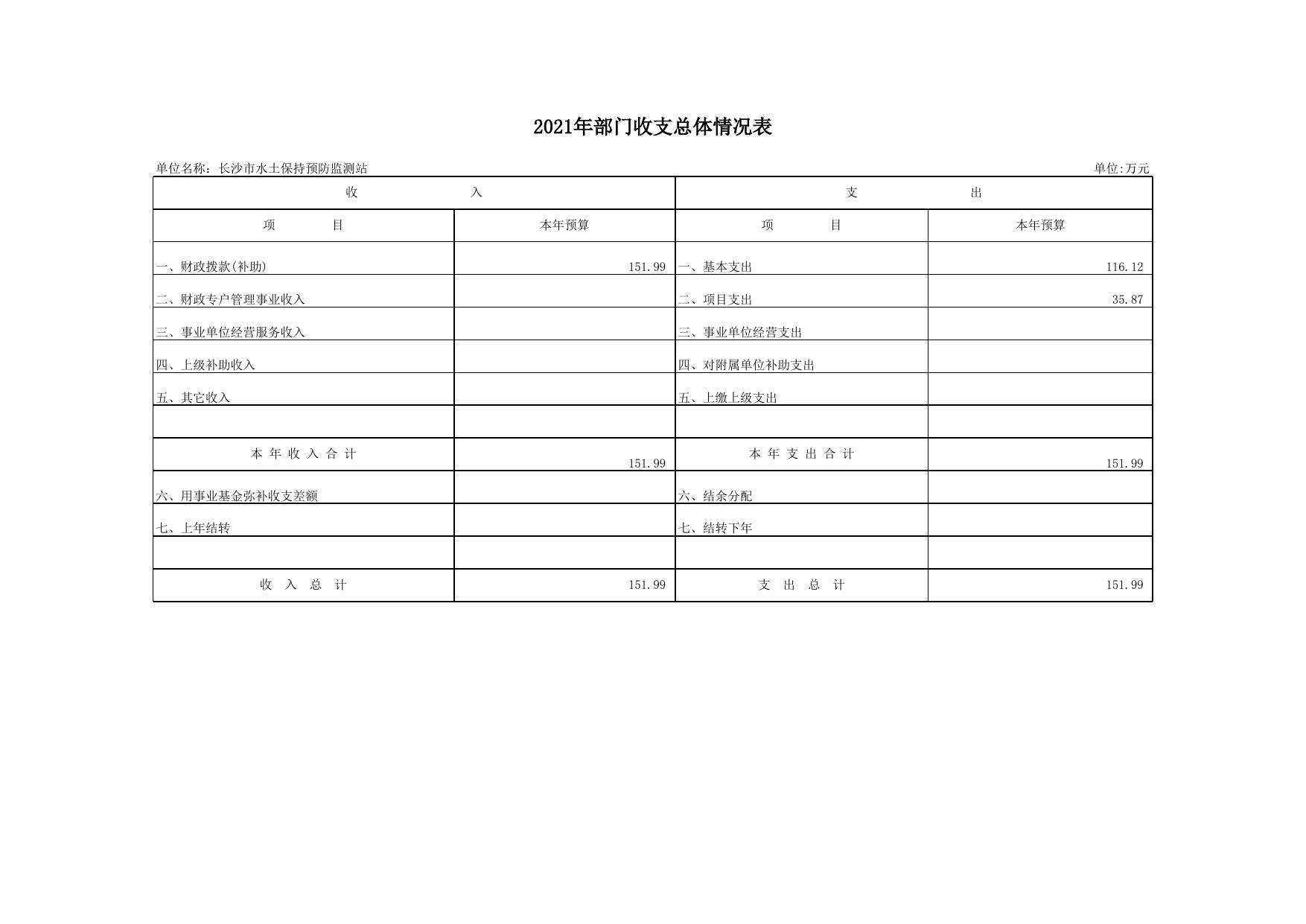 2021年部门收支总体情况表

单位名称：长沙市水土保持预防监测站

单位:万元

| 收 入 | | 支 出 | |
|---|---|---|---|
| 项 目 | 本年预算 | 项 目 | 本年预算 |
| 一、财政拨款(补助) | 151.99 | 一、基本支出 | 116.12 |
| 二、财政专户管理事业收入 | | 二、项目支出 | 35.87 |
| 三、事业单位经营服务收入 | | 三、事业单位经营支出 | |
| 四、上级补助收入 | | 四、对附属单位补助支出 | |
| 五、其它收入 | | 五、上缴上级支出 | |
| | | | |
| 本 年 收 入 合 计 | 151.99 | 本 年 支 出 合 计 | 151.99 |
| 六、用事业基金弥补收支差额 | | 六、结余分配 | |
| 七、上年结转 | | 七、结转下年 | |
| | | | |
| 收 入 总 计 | 151.99 | 支 出 总 计 | 151.99 |